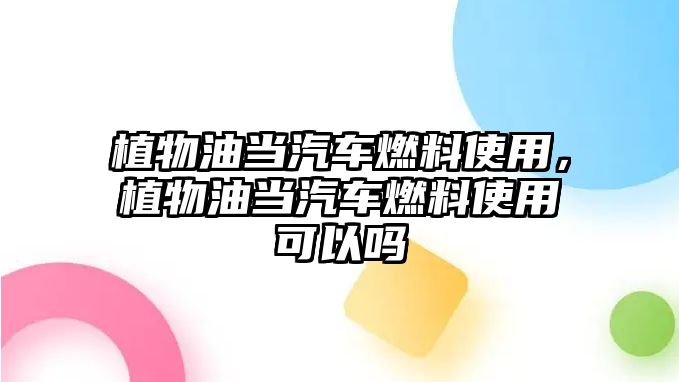 植物油当汽车燃料使用，植物油当汽车燃料使用可以吗